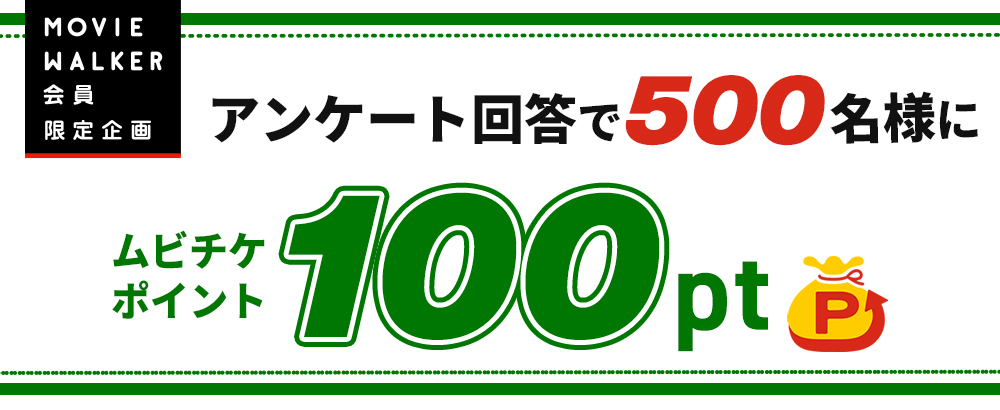 MOVIE WALKER 会員 限定企画

アンケート回答で500名様に

ムビチケ ポイント 100pt

P